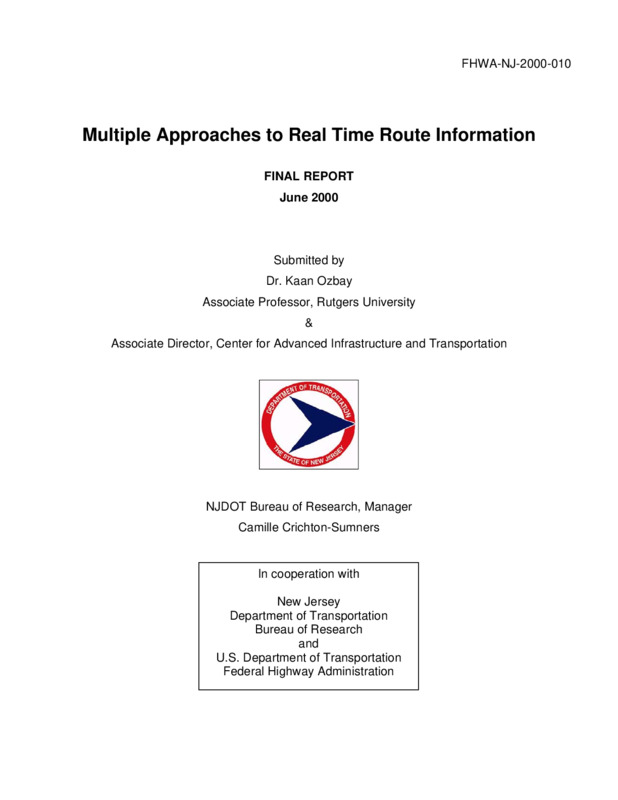 FHWA-NJ-2000-010

Multiple Approaches to Real Time Route Information

FINAL REPORT
June 2000

Submitted by
Dr. Kaan Ozbay
Associate Professor, Rutgers University
&
Associate Director, Center for Advanced Infrastructure and Transportation

DEPARTMENT OF TRANSPORTATION
THE STATE OF NEW JERSEY

NJDOT Bureau of Research, Manager
Camille Crichton-Sumners

In cooperation with

New Jersey
Department of Transportation
Bureau of Research
and
U.S. Department of Transportation
Federal Highway Administration